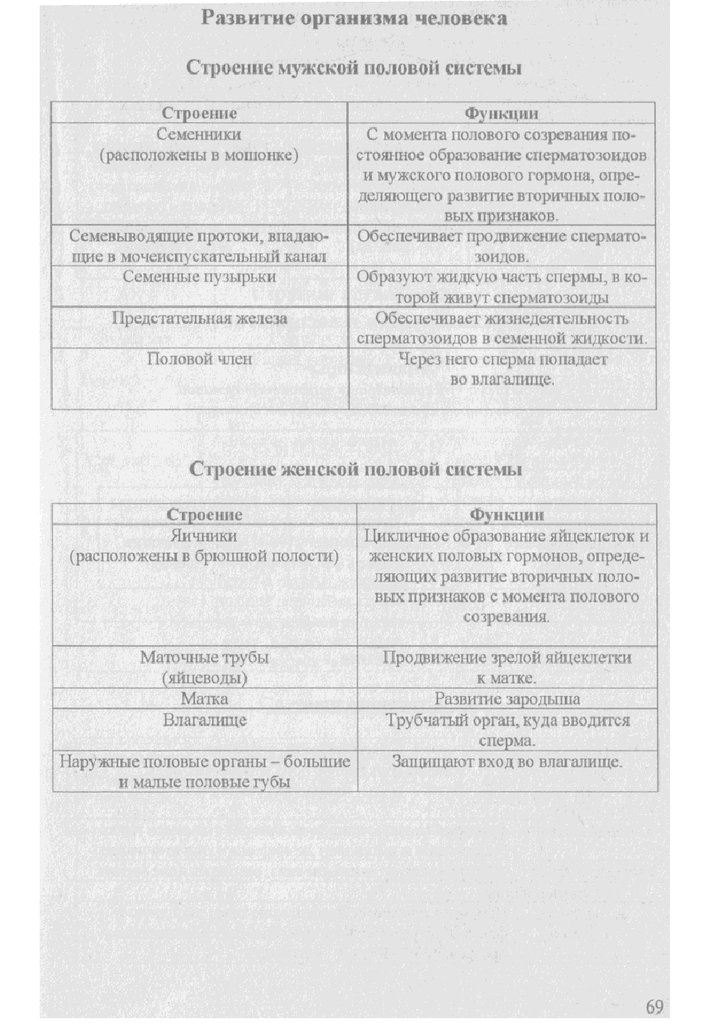 Развитие организма человека

Строение мужской половой системы

| Строение | Функции |
|---|---|
| Семенники (расположены в мошонке) | С момента полового созревания постоянное образование сперматозоидов и мужского полового гормона, определяющего развитие вторичных половых признаков. |
| Семевыводящие протоки, впадающие в мочеиспускательный канал | Обеспечивает продвижение сперматозоидов. |
| Семенные пузырьки | Образуют жидкую часть спермы, в которой живут сперматозоиды |
| Предстательная железа | Обеспечивает жизнедеятельность сперматозоидов в семенной жидкости. |
| Половой член | Через него сперма попадает во влагалище. |

Строение женской половой системы

| Строение | Функции |
|---|---|
| Яичники (расположены в брюшной полости) | Цикличное образование яйцеклеток и женских половых гормонов, определяющих развитие вторичных половых признаков с момента полового созревания. |
| Маточные трубы (яйцеводы) | Продвижение зрелой яйцеклетки к матке. |
| Матка | Развитие зародыша |
| Влагалище | Трубчатый орган, куда вводится сперма. |
| Наружные половые органы – большие и малые половые губы | Защищают вход во влагалище. |

69